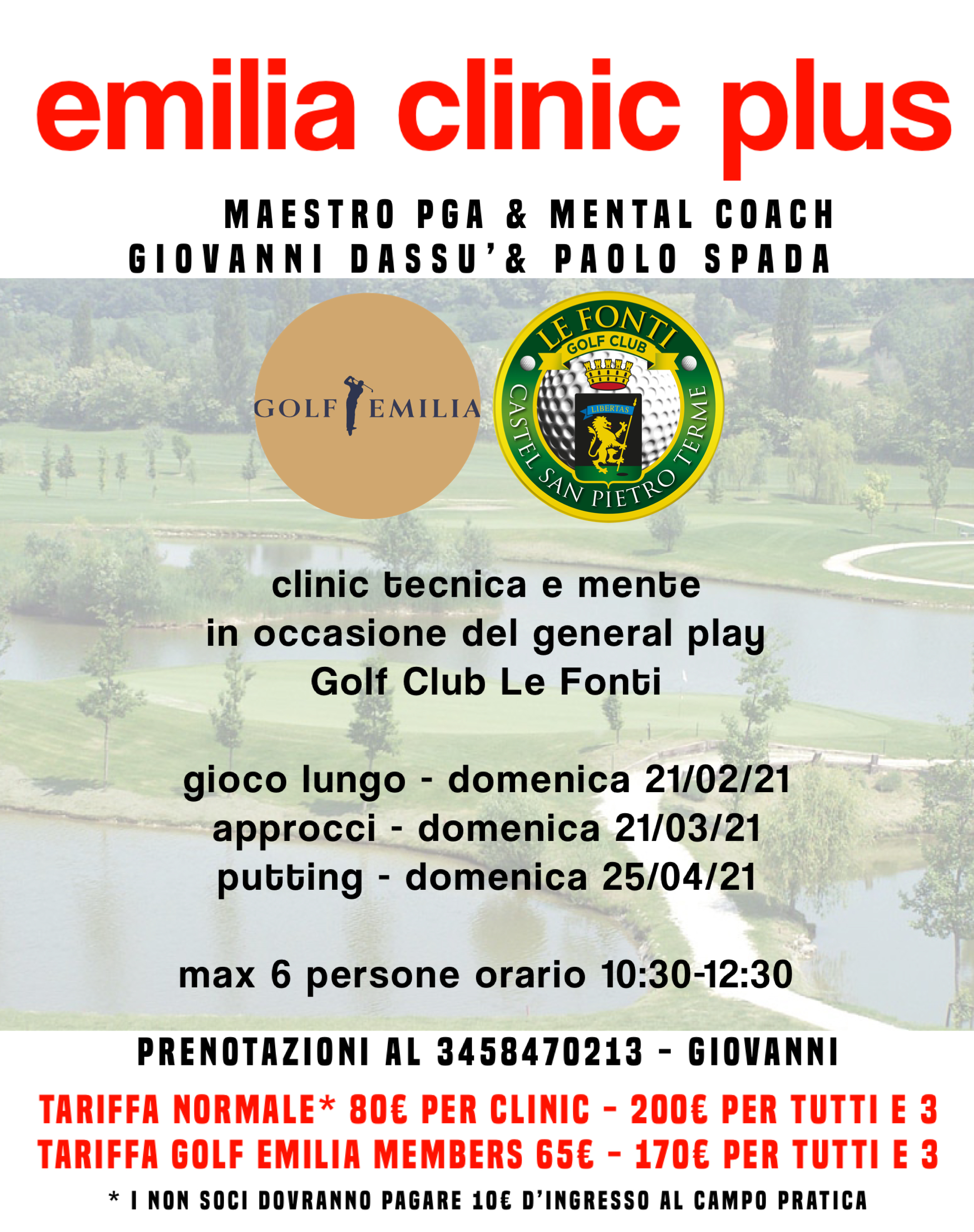 emilia clinic plus

MAESTRO PGA & MENTAL COACH
GIOVANNI DASSU'& PAOLO SPADA

GOLF EMILIA

LE FONTI
GOLF CLUB
LIBERTAS
CASTEL SAN PIETRO TERME

clinic tecnica e mente
in occasione del general play
Golf Club Le Fonti

gioco lungo - domenica 21/02/21
approcci - domenica 21/03/21
putting - domenica 25/04/21

max 6 persone orario 10:30-12:30

PRENOTAZIONI AL 3458470213 - GIOVANNI

TARIFFA NORMALE* 80€ PER CLINIC - 200€ PER TUTTI E 3
TARIFFA GOLF EMILIA MEMBERS 65€ - 170€ PER TUTTI E 3

* I NON SOCI DOVRANNO PAGARE 10€ D'INGRESSO AL CAMPO PRATICA